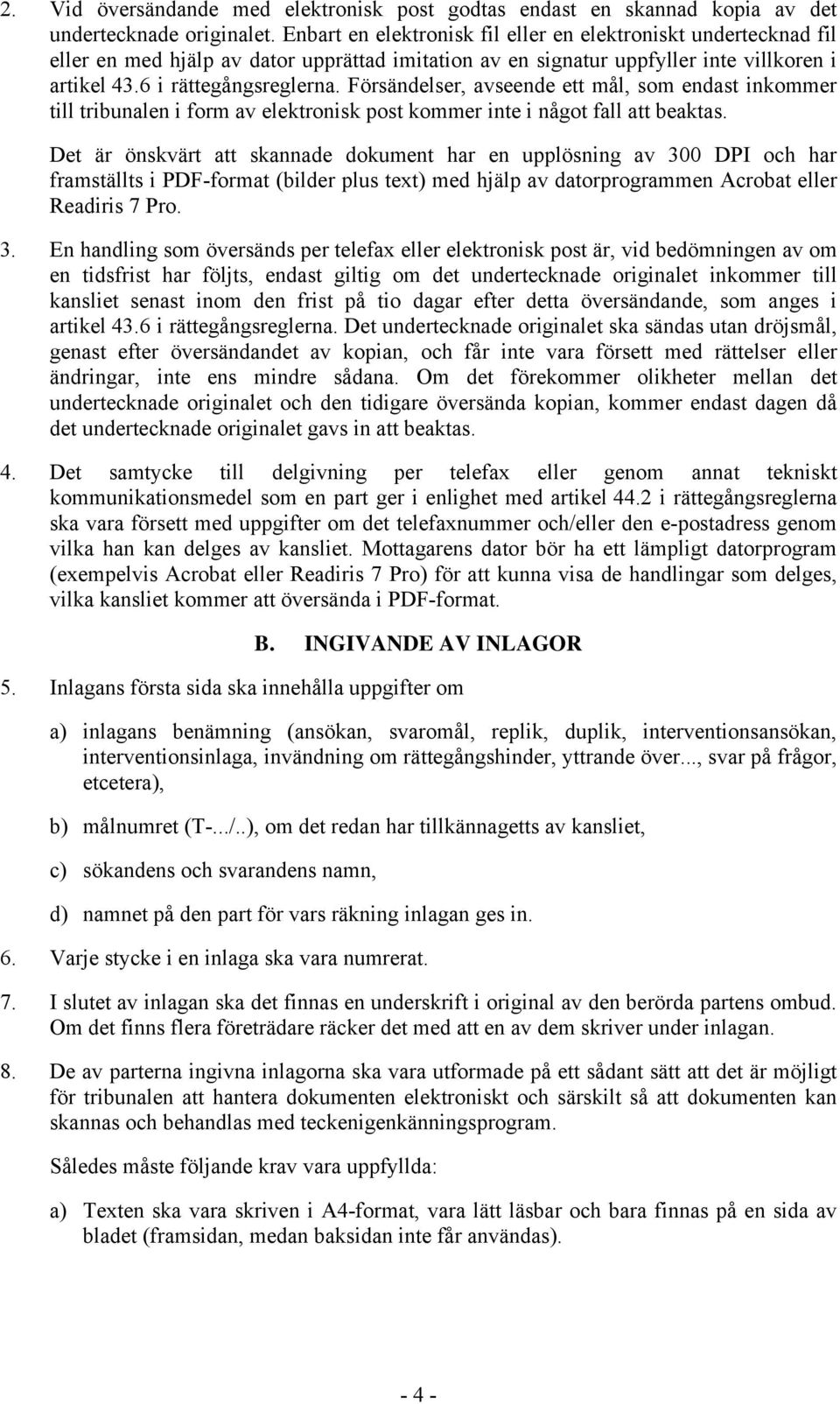 2. Vid översändande med elektronisk post godtas endast en skannad kopia av det undertecknade originalet. Enbart en elektronisk fil eller en elektroniskt undertecknad fil eller en med hjälp av dator upprättad imitation av en signatur uppfyller inte villkoren i artikel 43.6 i rättegångsreglerna. Försändelser, avseende ett mål, som endast inkommer till tribunalen i form av elektronisk post kommer inte i något fall att beaktas.

Det är önskvärt att skannade dokument har en upplösning av 300 DPI och har framställts i PDF-format (bilder plus text) med hjälp av datorprogrammen Acrobat eller Readiris 7 Pro.

3. En handling som översänds per telefax eller elektronisk post är, vid bedömningen av om en tidsfrist har följts, endast giltig om det undertecknade originalet inkommer till kansliet senast inom den frist på tio dagar efter detta översändande, som anges i artikel 43.6 i rättegångsreglerna. Det undertecknade originalet ska sändas utan dröjsmål, genast efter översändandet av kopian, och får inte vara försett med rättelser eller ändringar, inte ens mindre sådana. Om det förekommer olikheter mellan det undertecknade originalet och den tidigare översända kopian, kommer endast dagen då det undertecknade originalet gavs in att beaktas.

4. Det samtycke till delgivning per telefax eller genom annat tekniskt kommunikationsmedel som en part ger i enlighet med artikel 44.2 i rättegångsreglerna ska vara försett med uppgifter om det telefaxnummer och/eller den e-postadress genom vilka han kan delges av kansliet. Mottagarens dator bör ha ett lämpligt datorprogram (exempelvis Acrobat eller Readiris 7 Pro) för att kunna visa de handlingar som delges, vilka kansliet kommer att översända i PDF-format.

B. INGIVANDE AV INLAGOR

5. Inlagans första sida ska innehålla uppgifter om

a) inlagans benämning (ansökan, svaromål, replik, duplik, interventionsansökan, interventionsinlaga, invändning om rättegångshinder, yttrande över..., svar på frågor, etcetera),

b) målnumret (T-.../..), om det redan har tillkännagetts av kansliet,

c) sökandens och svarandens namn,

d) namnet på den part för vars räkning inlagan ges in.

6. Varje stycke i en inlaga ska vara numrerat.

7. I slutet av inlagan ska det finnas en underskrift i original av den berörda partens ombud. Om det finns flera företrädare räcker det med att en av dem skriver under inlagan.

8. De av parterna ingivna inlagorna ska vara utformade på ett sådant sätt att det är möjligt för tribunalen att hantera dokumenten elektroniskt och särskilt så att dokumenten kan skannas och behandlas med teckenigenkänningsprogram.

Således måste följande krav vara uppfyllda:

a) Texten ska vara skriven i A4-format, vara lätt läsbar och bara finnas på en sida av bladet (framsidan, medan baksidan inte får användas).

- 4 -